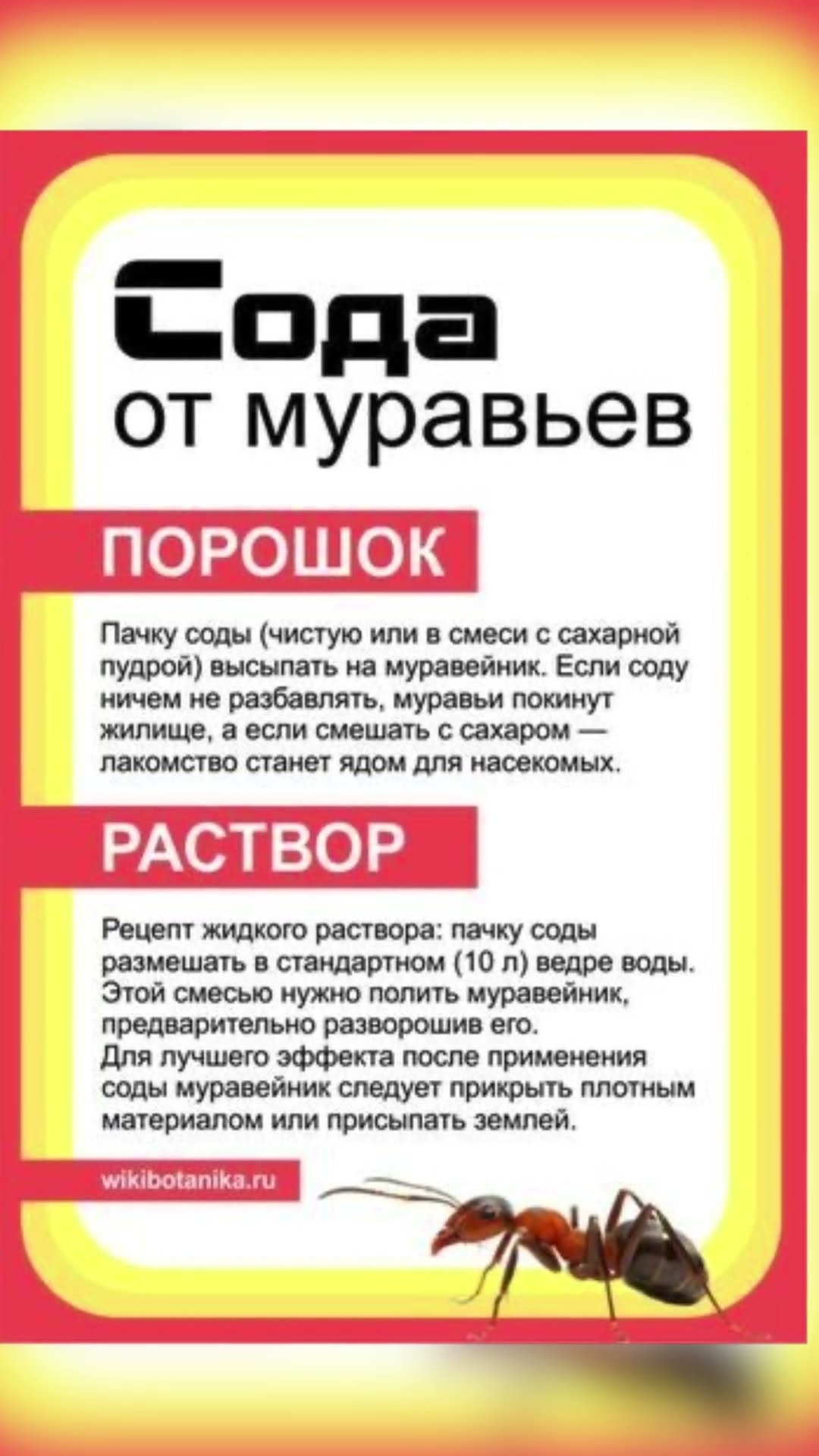 Сода
от муравьев

ПОРОШОК

Пачку соды (чистую или в смеси с сахарной пудрой) высыпать на муравейник. Если соду ничем не разбавлять, муравьи покинут жилище, а если смешать с сахаром — лакомство станет ядом для насекомых.

РАСТВОР

Рецепт жидкого раствора: пачку соды размешать в стандартном (10 л) ведре воды. Этой смесью нужно полить муравейник, предварительно разворошив его.
Для лучшего эффекта после применения соды муравейник следует прикрыть плотным материалом или присыпать землей.

wikibotanika.ru